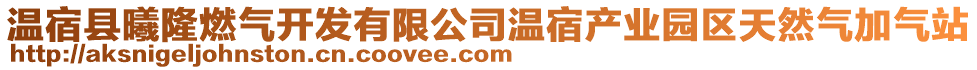 温宿县曦隆燃气开发有限公司温宿产业园区天然气加气站
http://aksnigeljohnston.cn.coovee.com